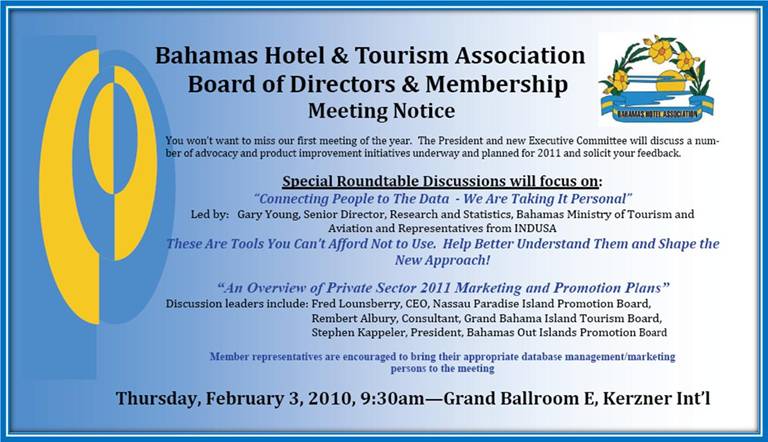 Bahamas Hotel & Tourism Association
Board of Directors & Membership
Meeting Notice

BAHAMAS HOTEL ASSOCIATION

You won't want to miss our first meeting of the year. The President and new Executive Committee will discuss a number of advocacy and product improvement initiatives underway and planned for 2011 and solicit your feedback.

Special Roundtable Discussions will focus on:
"Connecting People to The Data - We Are Taking It Personal"
Led by: Gary Young, Senior Director, Research and Statistics, Bahamas Ministry of Tourism and Aviation and Representatives from INDUSA
These Are Tools You Can't Afford Not to Use. Help Better Understand Them and Shape the New Approach!

"An Overview of Private Sector 2011 Marketing and Promotion Plans"
Discussion leaders include: Fred Lounsberry, CEO, Nassau Paradise Island Promotion Board, Rembert Albury, Consultant, Grand Bahama Island Tourism Board, Stephen Kappeler, President, Bahamas Out Islands Promotion Board

Member representatives are encouraged to bring their appropriate database management/marketing persons to the meeting

Thursday, February 3, 2010, 9:30am—Grand Ballroom E, Kerzner Int'l